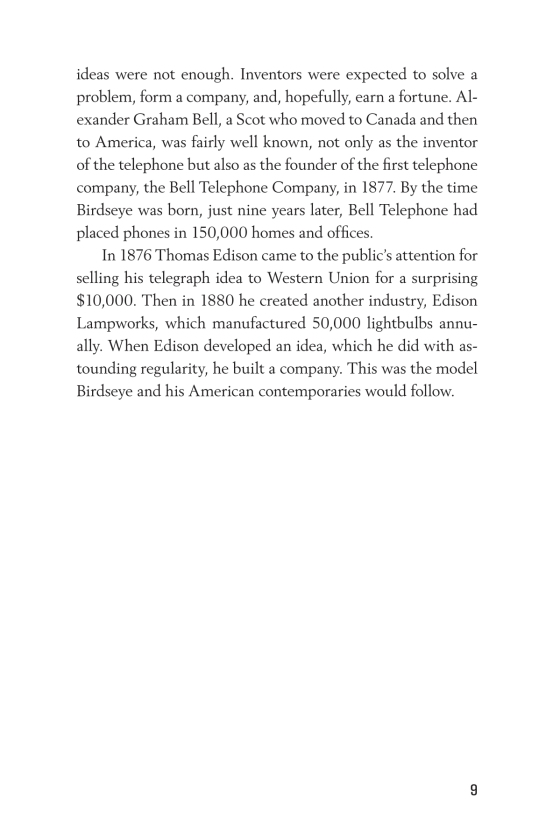 ideas were not enough. Inventors were expected to solve a problem, form a company, and, hopefully, earn a fortune. Alexander Graham Bell, a Scot who moved to Canada and then to America, was fairly well known, not only as the inventor of the telephone but also as the founder of the first telephone company, the Bell Telephone Company, in 1877. By the time Birdseye was born, just nine years later, Bell Telephone had placed phones in 150,000 homes and offices.

In 1876 Thomas Edison came to the public's attention for selling his telegraph idea to Western Union for a surprising \$10,000. Then in 1880 he created another industry, Edison Lampworks, which manufactured 50,000 lightbulbs annually. When Edison developed an idea, which he did with astounding regularity, he built a company. This was the model Birdseye and his American contemporaries would follow.

9